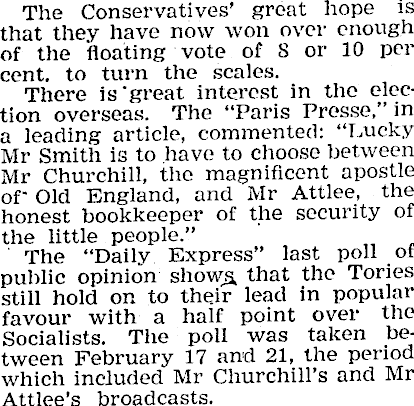 The Conservatives' great hope is that they have now won over enough of the floating vote of 8 or 10 per cent. to turn the scales.

There is great interest in the election overseas. The "Paris Presse," in a leading article, commented: "Lucky Mr Smith is to have to choose between Mr Churchill, the magnificent apostle of Old England, and Mr Attlee, the honest bookkeeper of the security of the little people."

The "Daily Express" last poll of public opinion shows that the Tories still hold on to their lead in popular favour with a half point over the Socialists. The poll was taken between February 17 and 21, the period which included Mr Churchill's and Mr Attlee's broadcasts.